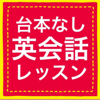 台本なし
英会話
レッスン